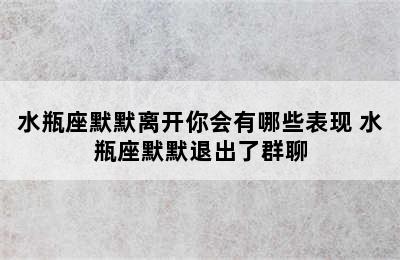 水瓶座默默离开你会有哪些表现 水瓶座默默退出了群聊